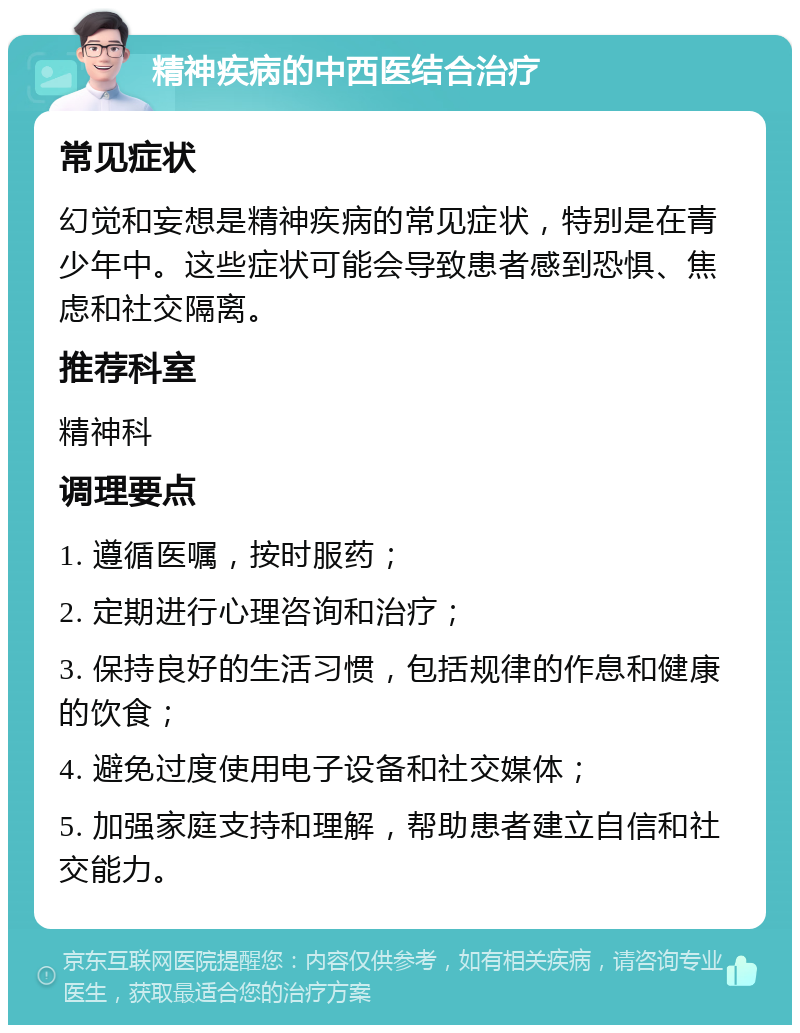 精神疾病的中西医结合治疗

常见症状

幻觉和妄想是精神疾病的常见症状，特别是在青少年中。这些症状可能会导致患者感到恐惧、焦虑和社交隔离。

推荐科室

精神科

调理要点

1. 遵循医嘱，按时服药；

2. 定期进行心理咨询和治疗；

3. 保持良好的生活习惯，包括规律的作息和健康的饮食；

4. 避免过度使用电子设备和社交媒体；

5. 加强家庭支持和理解，帮助患者建立自信和社交能力。

京东互联网医院提醒您：内容仅供参考，如有相关疾病，请咨询专业医生，获取最适合您的治疗方案